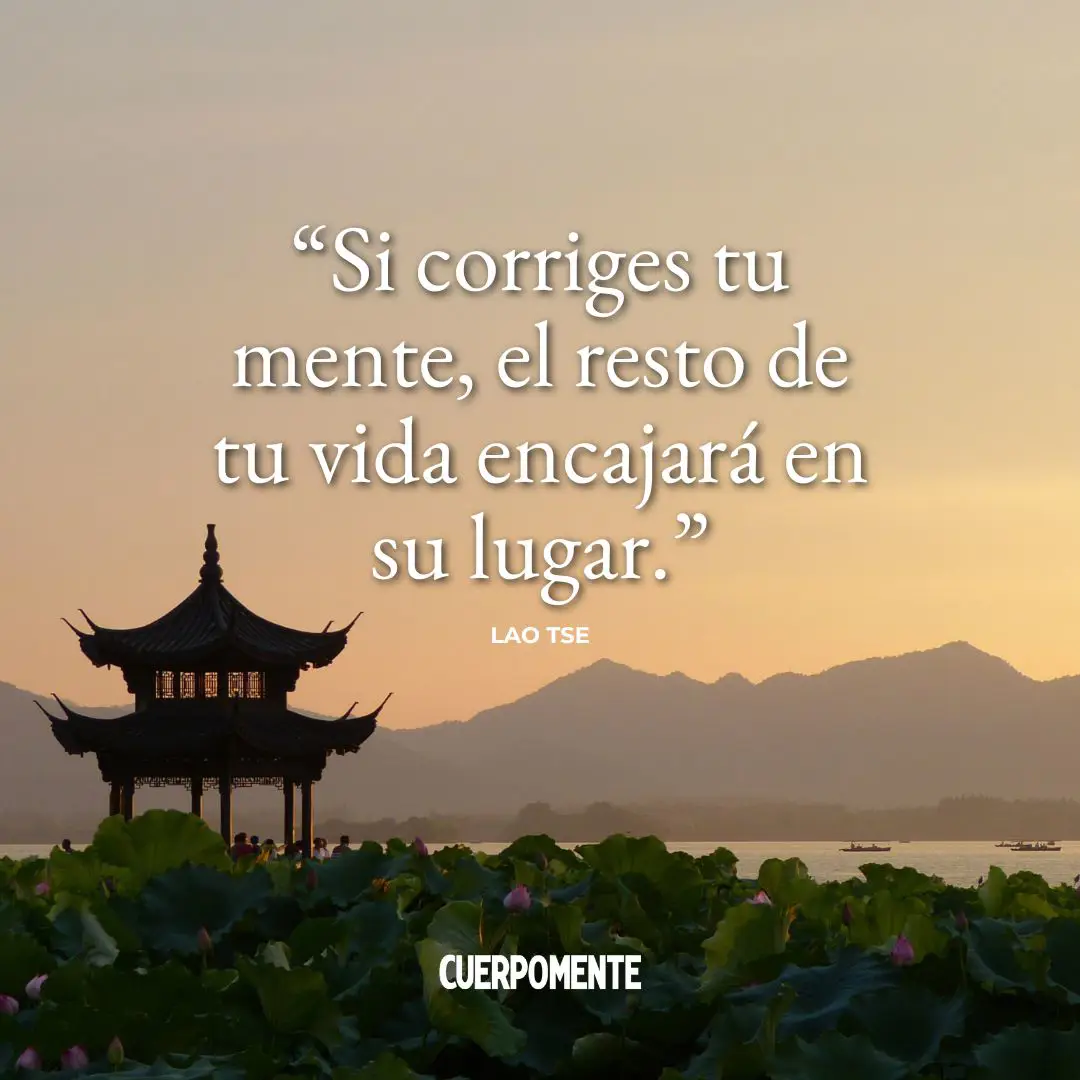 “Si corriges tu mente, el resto de tu vida encajará en su lugar.”

LAO TSE

CUERPOMENTE